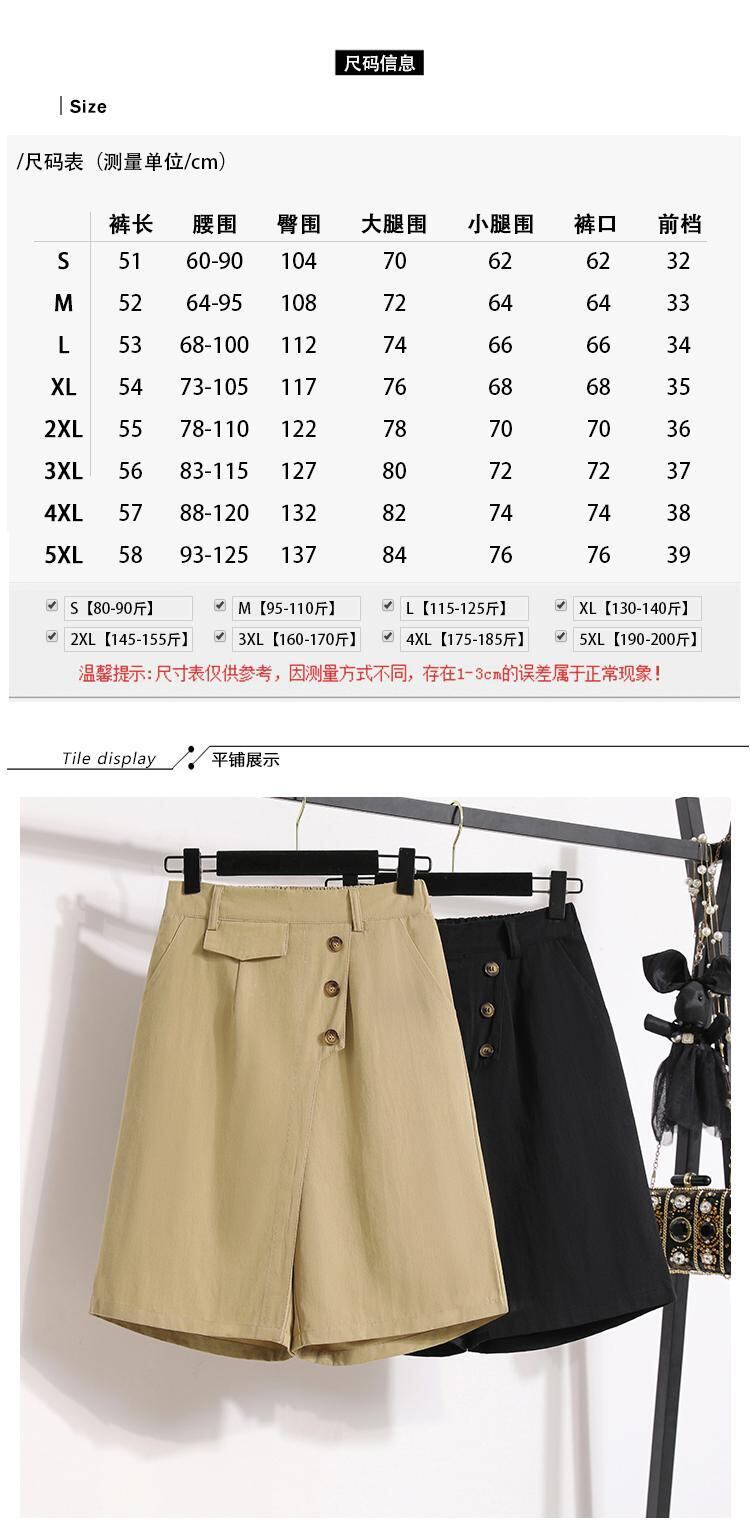 尺码信息

Size

/尺码表（测量单位/cm）

|  | 裤长 | 腰围 | 臀围 | 大腿围 | 小腿围 | 裤口 | 前档 |
|---|---|---|---|---|---|---|---|
| S | 51 | 60-90 | 104 | 70 | 62 | 62 | 32 |
| M | 52 | 64-95 | 108 | 72 | 64 | 64 | 33 |
| L | 53 | 68-100 | 112 | 74 | 66 | 66 | 34 |
| XL | 54 | 73-105 | 117 | 76 | 68 | 68 | 35 |
| 2XL | 55 | 78-110 | 122 | 78 | 70 | 70 | 36 |
| 3XL | 56 | 83-115 | 127 | 80 | 72 | 72 | 37 |
| 4XL | 57 | 88-120 | 132 | 82 | 74 | 74 | 38 |
| 5XL | 58 | 93-125 | 137 | 84 | 76 | 76 | 39 |

☑ S【80-90斤】 ☑ M【95-110斤】 ☑ L【115-125斤】 ☑ XL【130-140斤】
☑ 2XL【145-155斤】 ☑ 3XL【160-170斤】 ☑ 4XL【175-185斤】 ☑ 5XL【190-200斤】

温馨提示：尺寸表仅供参考，因测量方式不同，存在1-3cm的误差属于正常现象！

Tile display 平铺展示